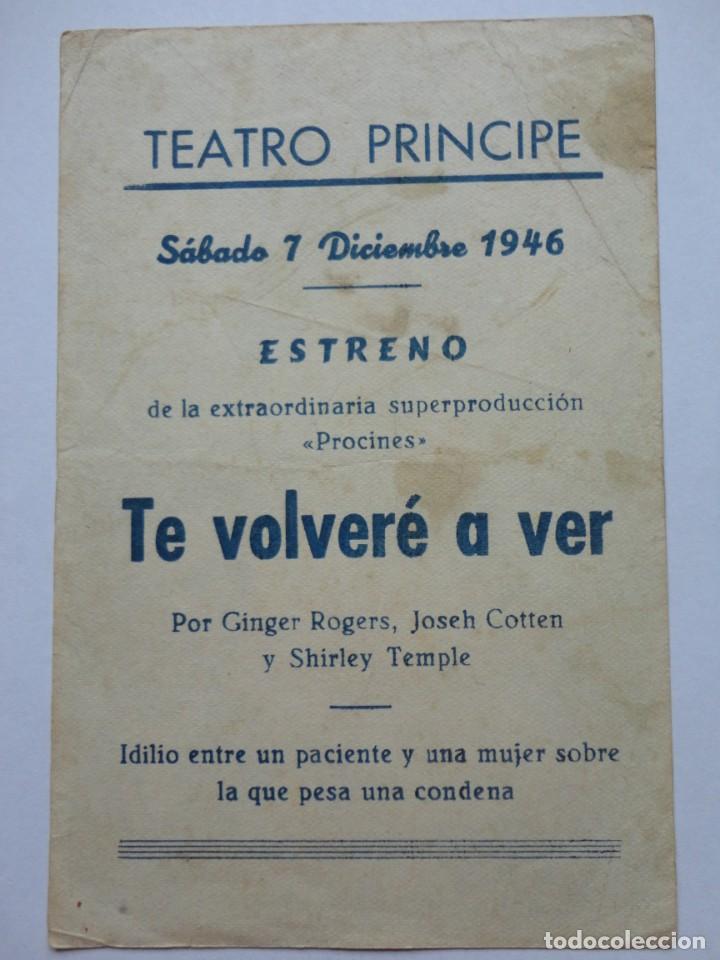 TEATRO PRINCIPE

Sábado 7 Diciembre 1946

ESTRENO

de la extraordinaria superproducción «Procines»

Te volveré a ver

Por Ginger Rogers, Joseh Cotten y Shirley Temple

Idilio entre un paciente y una mujer sobre la que pesa una condena

todocoleccion